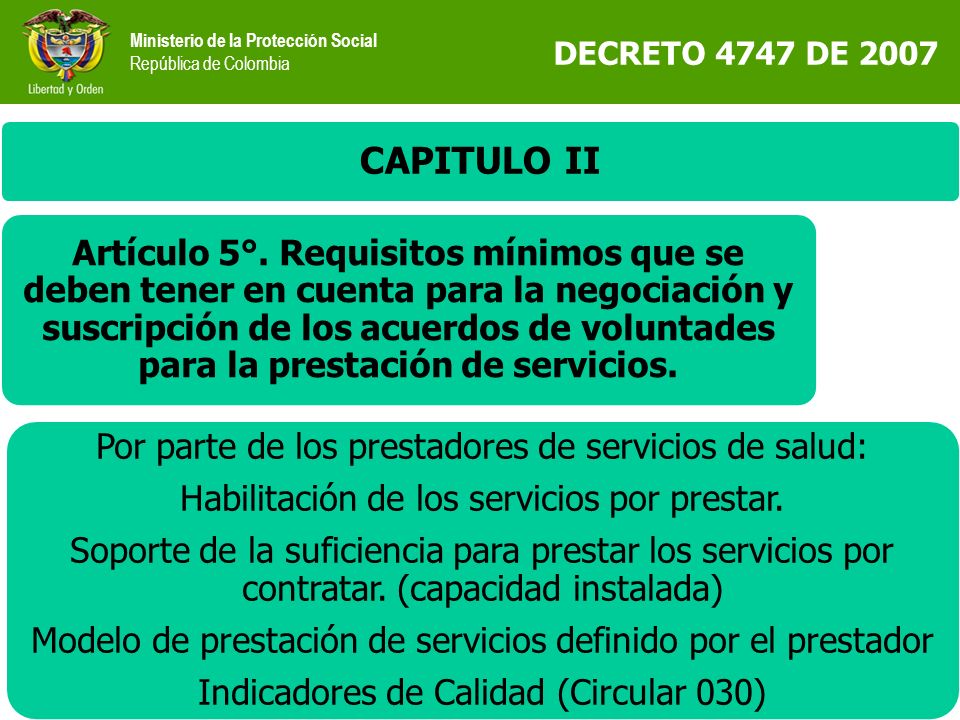 Libertad y Orden

Ministerio de la Protección Social
República de Colombia

DECRETO 4747 DE 2007

CAPITULO II

Artículo 5°. Requisitos mínimos que se deben tener en cuenta para la negociación y suscripción de los acuerdos de voluntades para la prestación de servicios.

Por parte de los prestadores de servicios de salud:

Habilitación de los servicios por prestar.

Soporte de la suficiencia para prestar los servicios por contratar. (capacidad instalada)

Modelo de prestación de servicios definido por el prestador

Indicadores de Calidad (Circular 030)